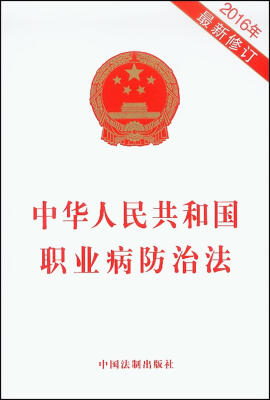 2016年
最新修订

中华人民共和国
职业病防治法

中国法制出版社